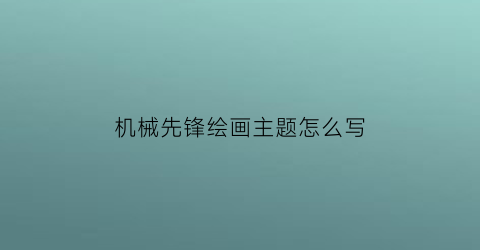 机械先锋绘画主题怎么写